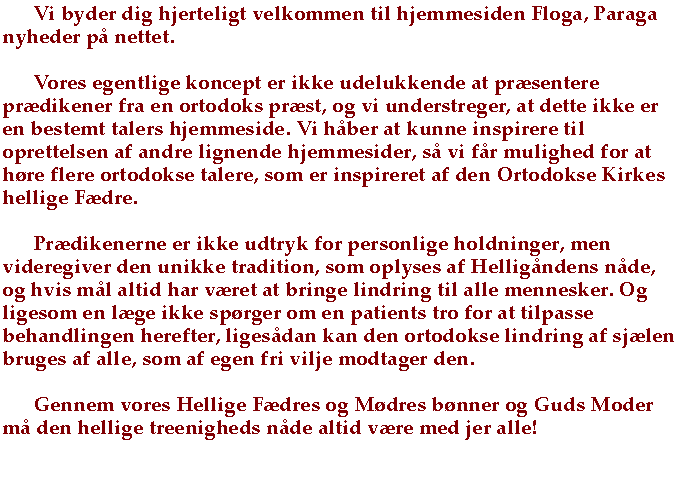 Vi byder dig hjerteligt velkommen til hjemmesiden Floga, Paraga nyheder på nettet.

Vores egentlige koncept er ikke udelukkende at præsentere prædikener fra en ortodoks præst, og vi understreger, at dette ikke er en bestemt talers hjemmeside. Vi håber at kunne inspirere til oprettelsen af andre lignende hjemmesider, så vi får mulighed for at høre flere ortodokse talere, som er inspireret af den Ortodokse Kirkes hellige Fædre.

Prædikenerne er ikke udtryk for personlige holdninger, men videregiver den unikke tradition, som oplyses af Helligåndens nåde, og hvis mål altid har været at bringe lindring til alle mennesker. Og ligesom en læge ikke spørger om en patients tro for at tilpasse behandlingen herefter, ligesådan kan den ortodokse lindring af sjælen bruges af alle, som af egen fri vilje modtager den.

Gennem vores Hellige Fædres og Mødres bønner og Guds Moder må den hellige treenigheds nåde altid være med jer alle!